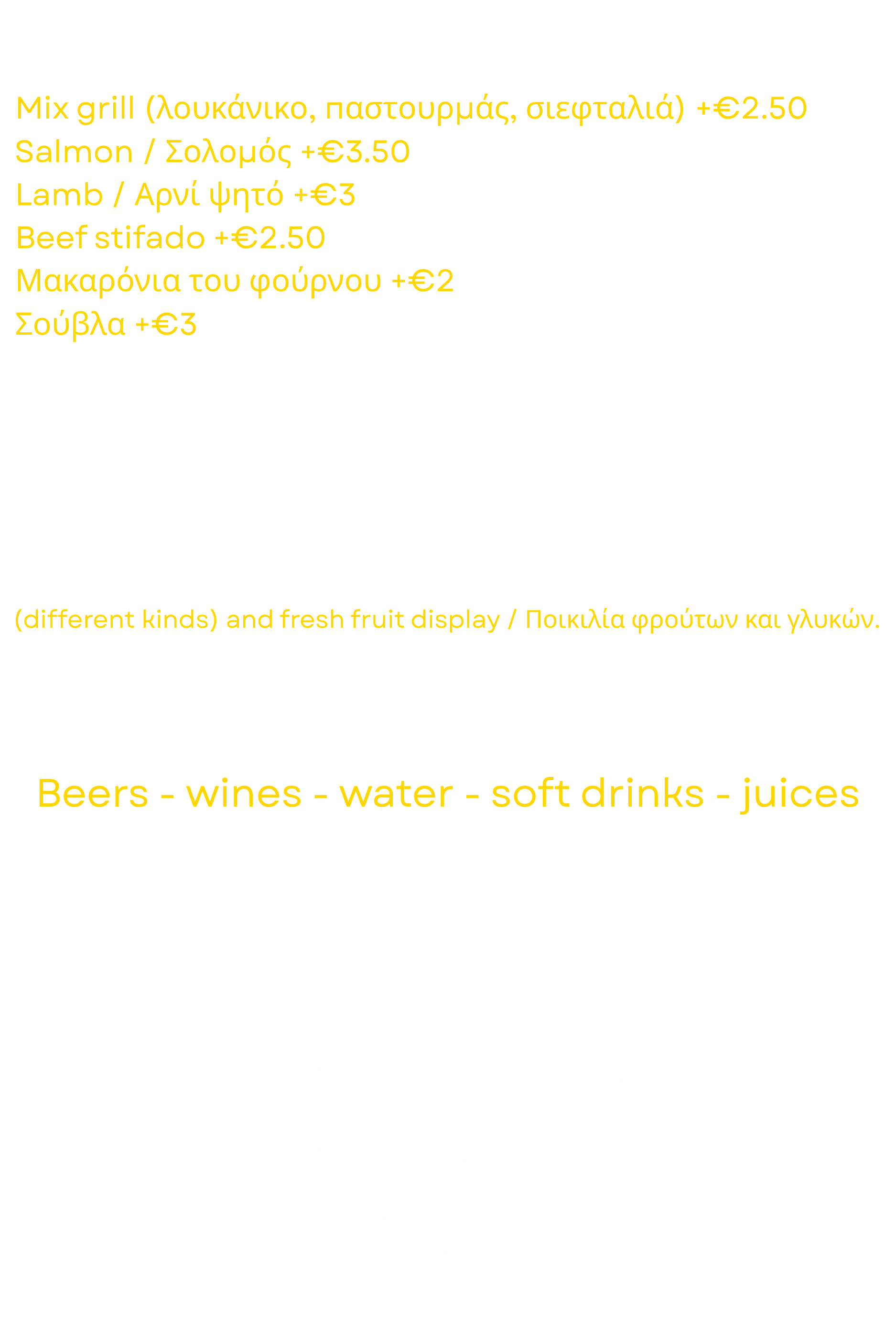 Mix grill (λουκάνικο, παστουρμάς, σιεφταλιά) +€2.50
Salmon / Σολομός +€3.50
Lamb / Αρνί ψητό +€3
Beef stifado +€2.50
Μακαρόνια του φούρνου +€2
Σούβλα +€3

(different kinds) and fresh fruit display / Ποικιλία φρούτων και γλυκών.

Beers - wines - water - soft drinks - juices